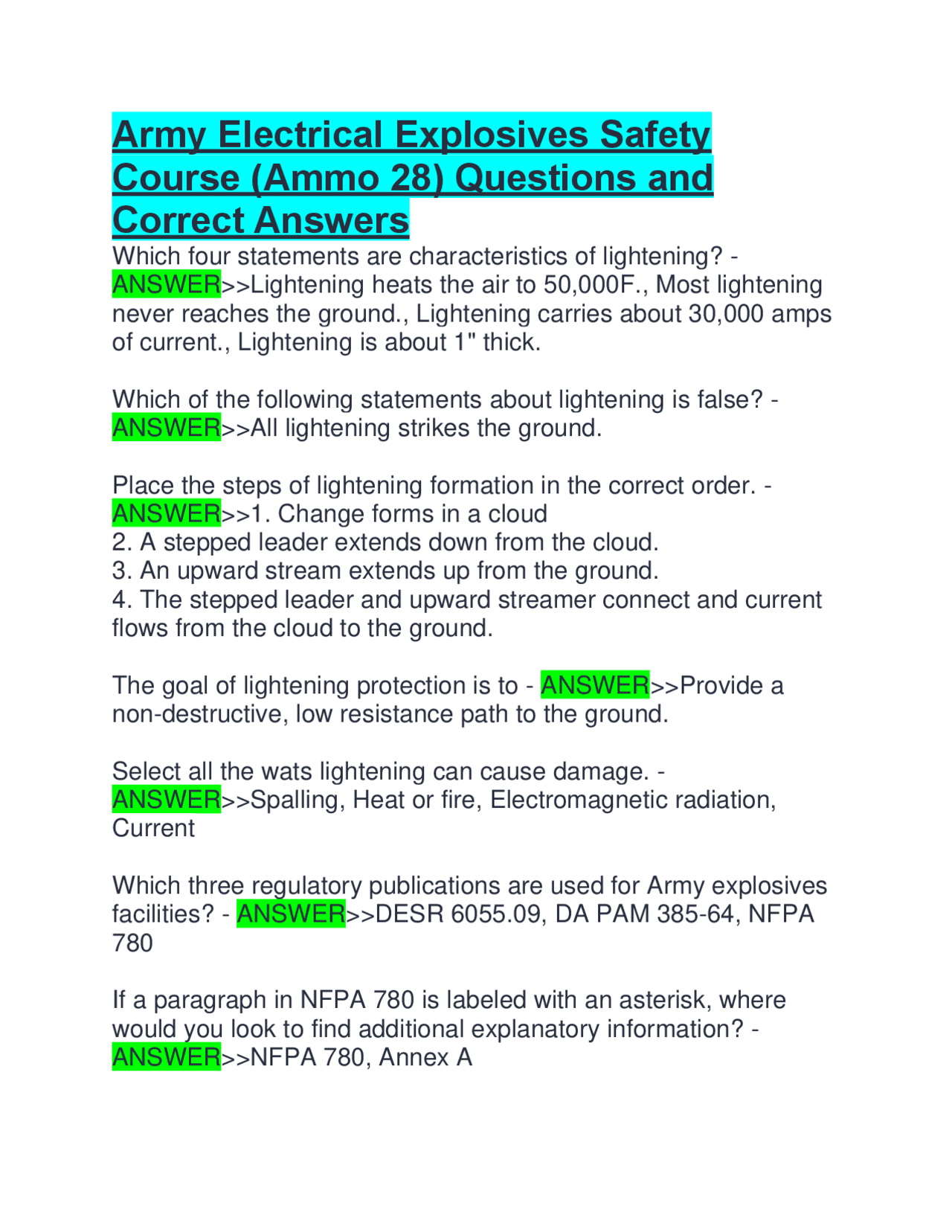 Army Electrical Explosives Safety Course (Ammo 28) Questions and Correct Answers

Which four statements are characteristics of lightening? - ANSWER>>Lightening heats the air to 50,000F., Most lightening never reaches the ground., Lightening carries about 30,000 amps of current., Lightening is about 1" thick.

Which of the following statements about lightening is false? - ANSWER>>All lightening strikes the ground.

Place the steps of lightening formation in the correct order. - ANSWER>>1. Change forms in a cloud
2. A stepped leader extends down from the cloud.
3. An upward stream extends up from the ground.
4. The stepped leader and upward streamer connect and current flows from the cloud to the ground.

The goal of lightening protection is to - ANSWER>>Provide a non-destructive, low resistance path to the ground.

Select all the wats lightening can cause damage. - ANSWER>>Spalling, Heat or fire, Electromagnetic radiation, Current

Which three regulatory publications are used for Army explosives facilities? - ANSWER>>DESR 6055.09, DA PAM 385-64, NFPA 780

If a paragraph in NFPA 780 is labeled with an asterisk, where would you look to find additional explanatory information? - ANSWER>>NFPA 780, Annex A